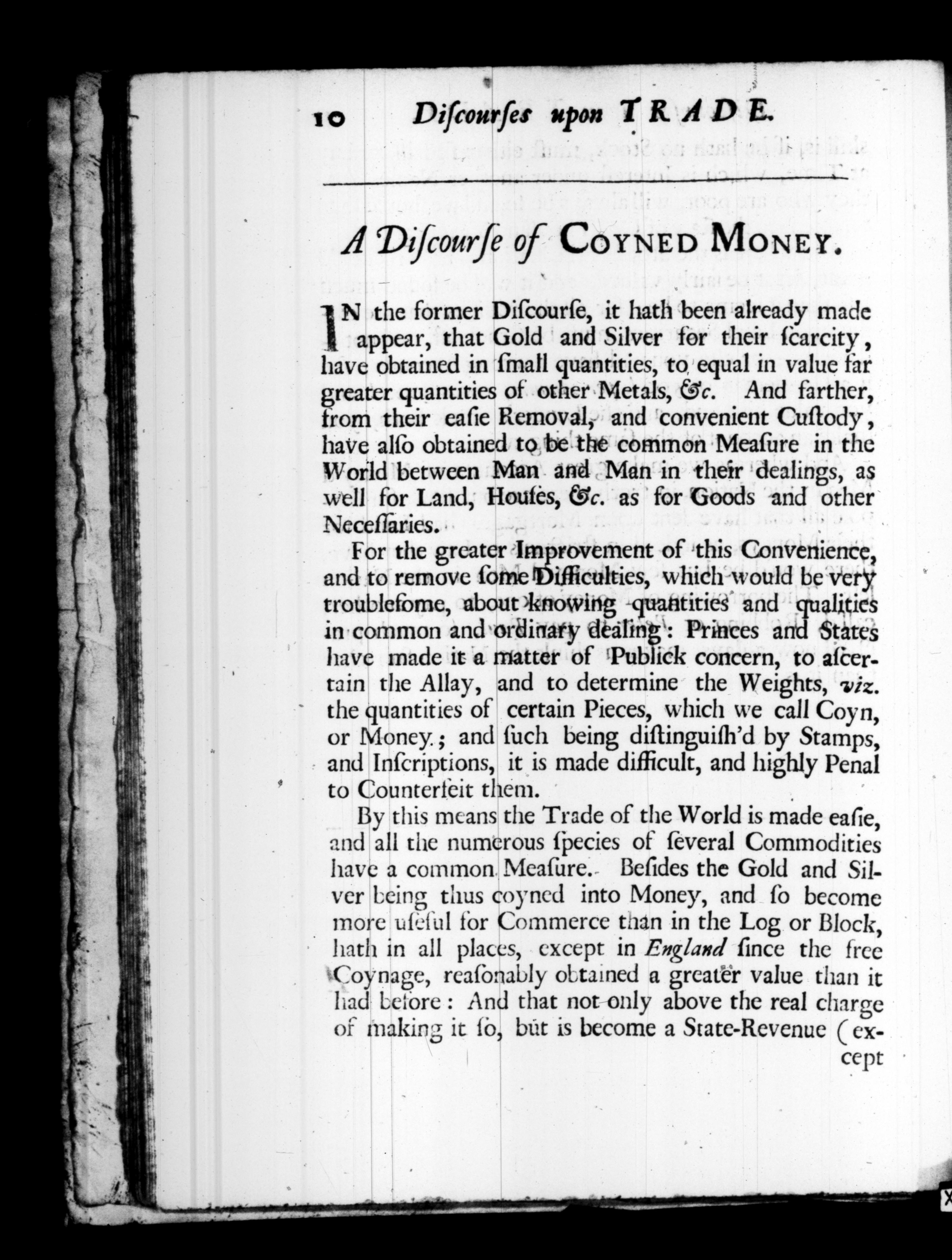 10 Diſcourſes upon TRADE.

A Diſcourſe of COYNED MONEY.

IN the former Diſcourſe, it hath been already made appear, that Gold and Silver for their ſcarcity, have obtained in ſmall quantities, to equal in value far greater quantities of other Metals, &c. And farther, from their eaſie Removal, and convenient Cuſtody, have alſo obtained to be the common Meaſure in the World between Man and Man in their dealings, as well for Land, Houſes, &c. as for Goods and other Neceſſaries.

For the greater Improvement of this Convenience, and to remove ſome Difficulties, which would be very troubleſome, about knowing quantities and qualities in common and ordinary dealing: Princes and States have made it a matter of Publick concern, to aſcertain the Allay, and to determine the Weights, viz. the quantities of certain Pieces, which we call Coyn, or Money; and ſuch being diſtinguiſh'd by Stamps, and Inſcriptions, it is made difficult, and highly Penal to Counterfeit them.

By this means the Trade of the World is made eaſie, and all the numerous ſpecies of ſeveral Commodities have a common Meaſure. Beſides the Gold and Silver being thus coyned into Money, and ſo become more uſeful for Commerce than in the Log or Block, hath in all places, except in England ſince the free Coynage, reaſonably obtained a greater value than it had before: And that not only above the real charge of making it ſo, but is become a State-Revenue (except